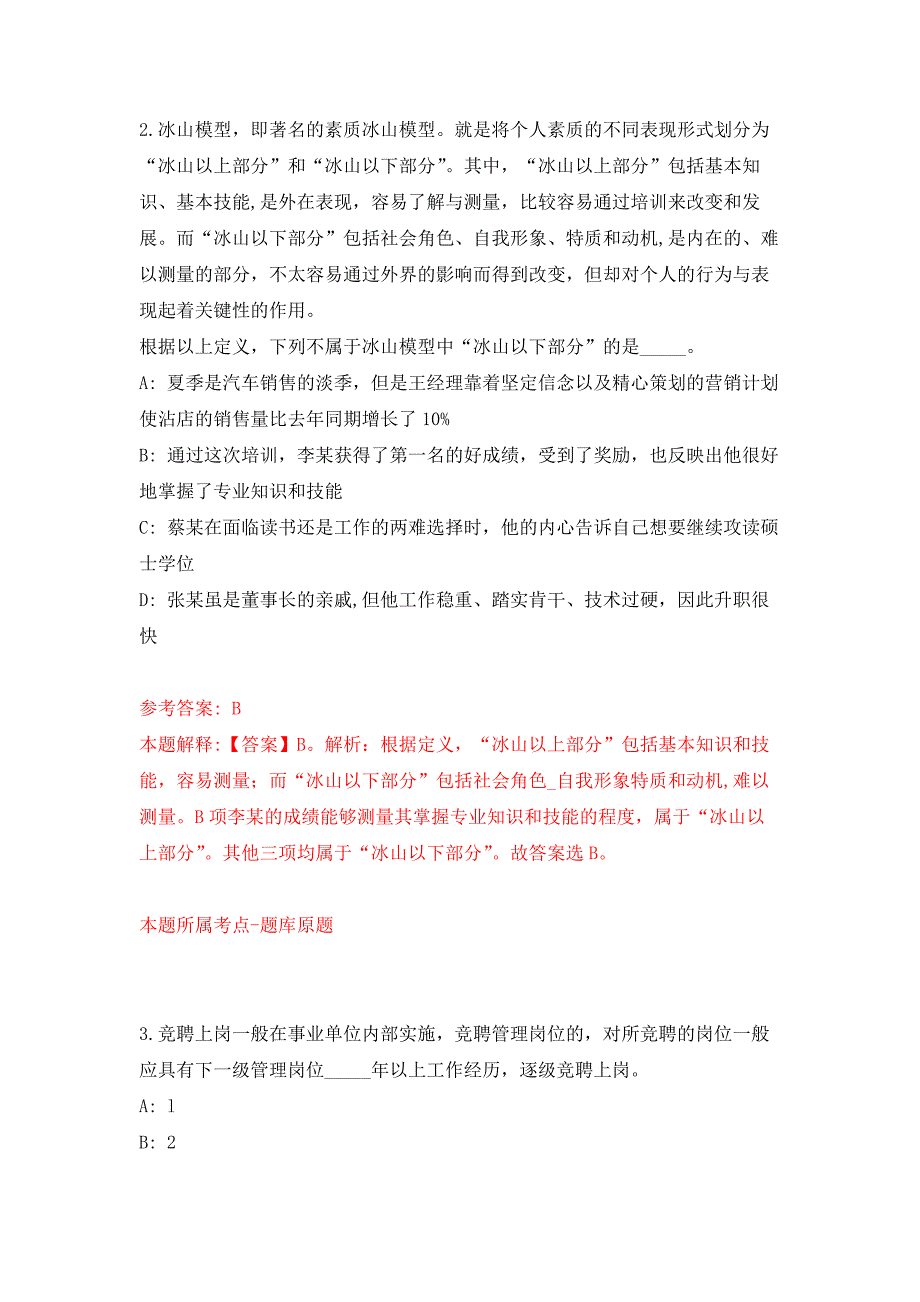 2.冰山模型，即著名的素质冰山模型。就是将个人素质的不同表现形式划分为“冰山以上部分”和“冰山以下部分”。其中，“冰山以上部分”包括基本知识、基本技能,是外在表现，容易了解与测量，比较容易通过培训来改变和发展。而“冰山以下部分”包括社会角色、自我形象、特质和动机,是内在的、难以测量的部分，不太容易通过外界的影响而得到改变，但却对个人的行为与表现起着关键性的作用。
根据以上定义，下列不属于冰山模型中“冰山以下部分”的是_____。
A: 夏季是汽车销售的淡季，但是王经理靠着坚定信念以及精心策划的营销计划使沾店的销售量比去年同期增长了 10%
B: 通过这次培训，李某获得了第一名的好成绩，受到了奖励，也反映出他很好地掌握了专业知识和技能
C: 蔡某在面临读书还是工作的两难选择时，他的内心告诉自己想要继续攻读硕士学位
D: 张某虽是董事长的亲戚,但他工作稳重、踏实肯干、技术过硬，因此升职很快

参考答案: B
本题解释:【答案】B。解析：根据定义，“冰山以上部分”包括基本知识和技能，容易测量；而“冰山以下部分”包括社会角色_自我形象特质和动机,难以测量。B 项李某的成绩能够测量其掌握专业知识和技能的程度，属于“冰山以上部分”。其他三项均属于“冰山以下部分”。故答案选 B。

本题所属考点-题库原题

3.竞聘上岗一般在事业单位内部实施，竞聘管理岗位的，对所竞聘的岗位一般应具有下一级管理岗位_____年以上工作经历，逐级竞聘上岗。
A: 1
B: 2